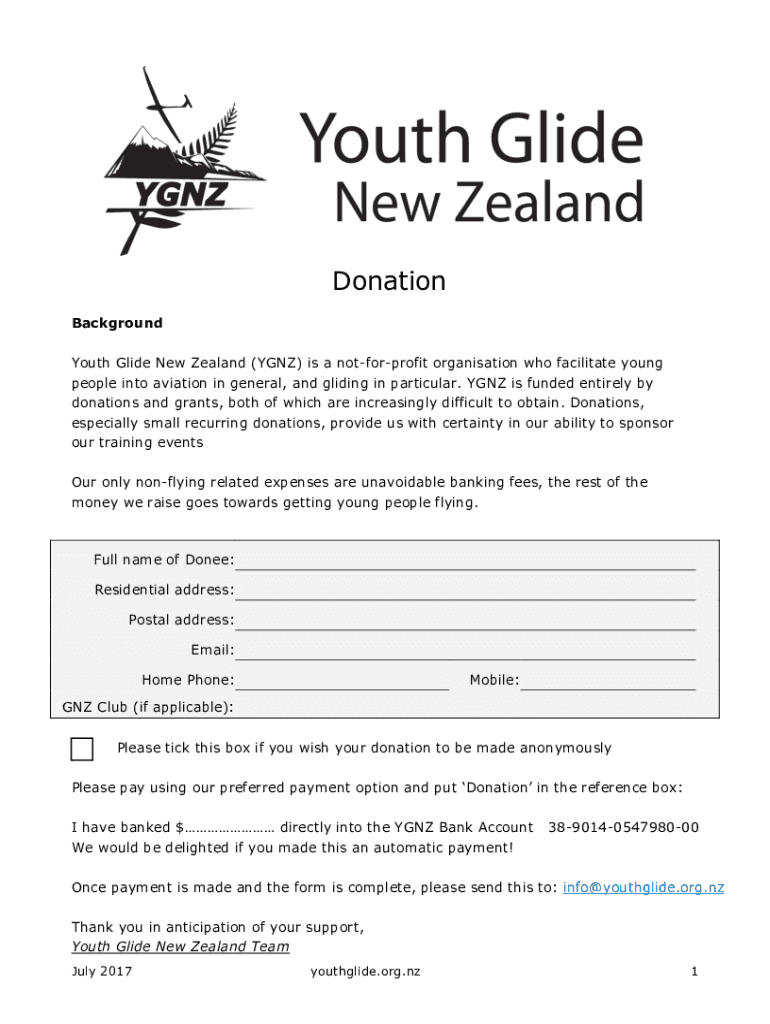 YGNZ

Youth Glide New Zealand

Donation

Background

Youth Glide New Zealand (YGNZ) is a not-for-profit organisation who facilitate young people into aviation in general, and gliding in particular. YGNZ is funded entirely by donations and grants, both of which are increasingly difficult to obtain. Donations, especially small recurring donations, provide us with certainty in our ability to sponsor our training events

Our only non-flying related expenses are unavoidable banking fees, the rest of the money we raise goes towards getting young people flying.

Full name of Donee:

Residential address:

Postal address:

Email:

Home Phone: Mobile:

GNZ Club (if applicable):

Please tick this box if you wish your donation to be made anonymously

Please pay using our preferred payment option and put 'Donation' in the reference box:

I have banked $…………………… directly into the YGNZ Bank Account 38-9014-0547980-00
We would be delighted if you made this an automatic payment!

Once payment is made and the form is complete, please send this to: info@youthglide.org.nz

Thank you in anticipation of your support,
Youth Glide New Zealand Team

July 2017 youthglide.org.nz 1